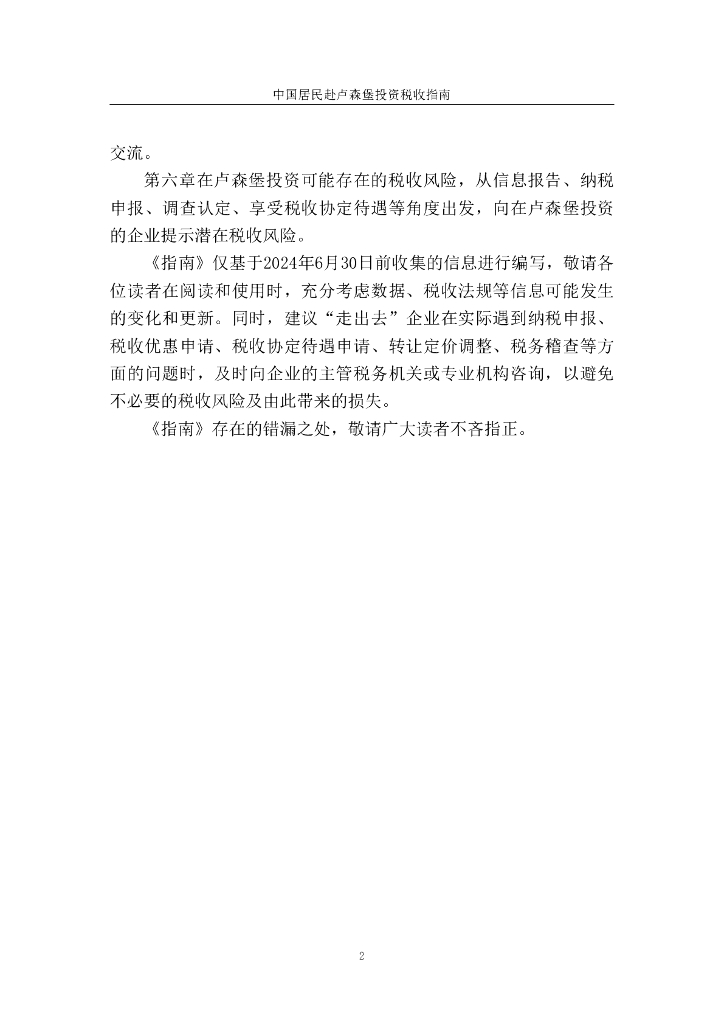 中国居民赴卢森堡投资税收指南

交流。

第六章在卢森堡投资可能存在的税收风险，从信息报告、纳税申报、调查认定、享受税收协定待遇等角度出发，向在卢森堡投资的企业提示潜在税收风险。

《指南》仅基于2024年6月30日前收集的信息进行编写，敬请各位读者在阅读和使用时，充分考虑数据、税收法规等信息可能发生的变化和更新。同时，建议“走出去”企业在实际遇到纳税申报、税收优惠申请、税收协定待遇申请、转让定价调整、税务稽查等方面的问题时，及时向企业的主管税务机关或专业机构咨询，以避免不必要的税收风险及由此带来的损失。

《指南》存在的错漏之处，敬请广大读者不吝指正。

2